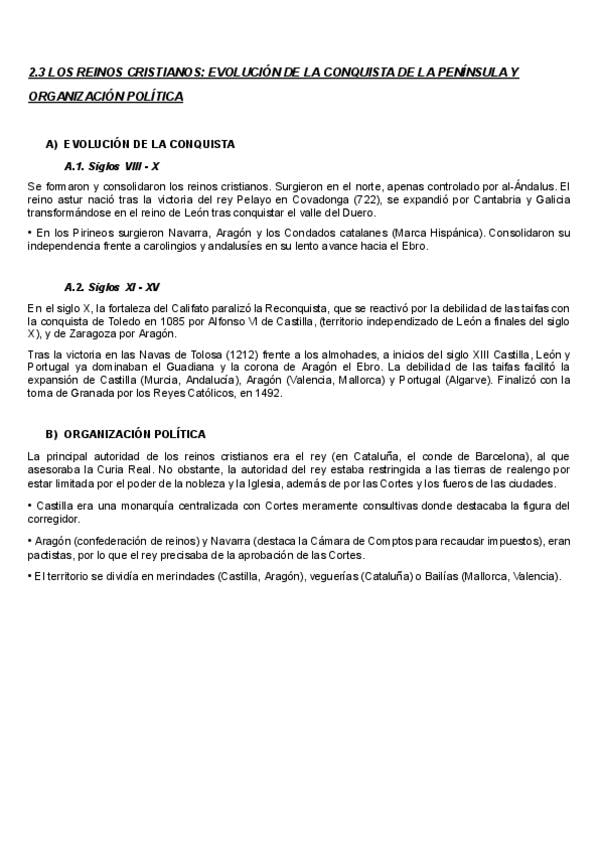 2.3 LOS REINOS CRISTIANOS: EVOLUCIÓN DE LA CONQUISTA DE LA PENÍNSULA Y ORGANIZACIÓN POLÍTICA

A) EVOLUCIÓN DE LA CONQUISTA

A.1. Siglos VIII - X

Se formaron y consolidaron los reinos cristianos. Surgieron en el norte, apenas controlado por al-Ándalus. El reino astur nació tras la victoria del rey Pelayo en Covadonga (722), se expandió por Cantabria y Galicia transformándose en el reino de León tras conquistar el valle del Duero.

• En los Pirineos surgieron Navarra, Aragón y los Condados catalanes (Marca Hispánica). Consolidaron su independencia frente a carolingios y andalusíes en su lento avance hacia el Ebro.

A.2. Siglos XI - XV

En el siglo X, la fortaleza del Califato paralizó la Reconquista, que se reactivó por la debilidad de las taifas con la conquista de Toledo en 1085 por Alfonso VI de Castilla, (territorio independizado de León a finales del siglo X), y de Zaragoza por Aragón.

Tras la victoria en las Navas de Tolosa (1212) frente a los almohades, a inicios del siglo XIII Castilla, León y Portugal ya dominaban el Guadiana y la corona de Aragón el Ebro. La debilidad de las taifas facilitó la expansión de Castilla (Murcia, Andalucía), Aragón (Valencia, Mallorca) y Portugal (Algarve). Finalizó con la toma de Granada por los Reyes Católicos, en 1492.

B) ORGANIZACIÓN POLÍTICA

La principal autoridad de los reinos cristianos era el rey (en Cataluña, el conde de Barcelona), al que asesoraba la Curia Real. No obstante, la autoridad del rey estaba restringida a las tierras de realengo por estar limitada por el poder de la nobleza y la Iglesia, además de por las Cortes y los fueros de las ciudades.

• Castilla era una monarquía centralizada con Cortes meramente consultivas donde destacaba la figura del corregidor.

• Aragón (confederación de reinos) y Navarra (destaca la Cámara de Comptos para recaudar impuestos), eran pactistas, por lo que el rey precisaba de la aprobación de las Cortes.

• El territorio se dividía en merindades (Castilla, Aragón), veguerías (Cataluña) o Bailías (Mallorca, Valencia).